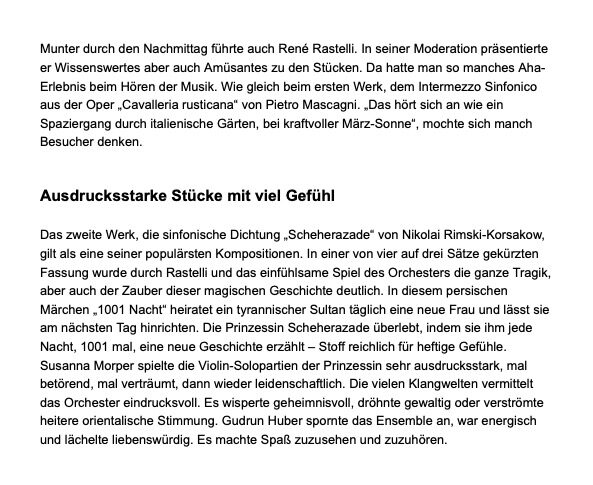 Munter durch den Nachmittag führte auch René Rastelli. In seiner Moderation präsentierte er Wissenswertes aber auch Amüsantes zu den Stücken. Da hatte man so manches Aha-Erlebnis beim Hören der Musik. Wie gleich beim ersten Werk, dem Intermezzo Sinfonico aus der Oper „Cavalleria rusticana“ von Pietro Mascagni. „Das hört sich an wie ein Spaziergang durch italienische Gärten, bei kraftvoller März-Sonne“, mochte sich manch Besucher denken.

Ausdrucksstarke Stücke mit viel Gefühl

Das zweite Werk, die sinfonische Dichtung „Scheherazade“ von Nikolai Rimski-Korsakow, gilt als eine seiner populärsten Kompositionen. In einer von vier auf drei Sätze gekürzten Fassung wurde durch Rastelli und das einfühlsame Spiel des Orchesters die ganze Tragik, aber auch der Zauber dieser magischen Geschichte deutlich. In diesem persischen Märchen „1001 Nacht“ heiratet ein tyrannischer Sultan täglich eine neue Frau und lässt sie am nächsten Tag hinrichten. Die Prinzessin Scheherazade überlebt, indem sie ihm jede Nacht, 1001 mal, eine neue Geschichte erzählt – Stoff reichlich für heftige Gefühle. Susanna Morper spielte die Violin-Solopartien der Prinzessin sehr ausdrucksstark, mal betörend, mal verträumt, dann wieder leidenschaftlich. Die vielen Klangwelten vermittelt das Orchester eindrucksvoll. Es wisperte geheimnisvoll, dröhnte gewaltig oder verströmte heitere orientalische Stimmung. Gudrun Huber spornte das Ensemble an, war energisch und lächelte liebenswürdig. Es machte Spaß zuzusehen und zuzuhören.